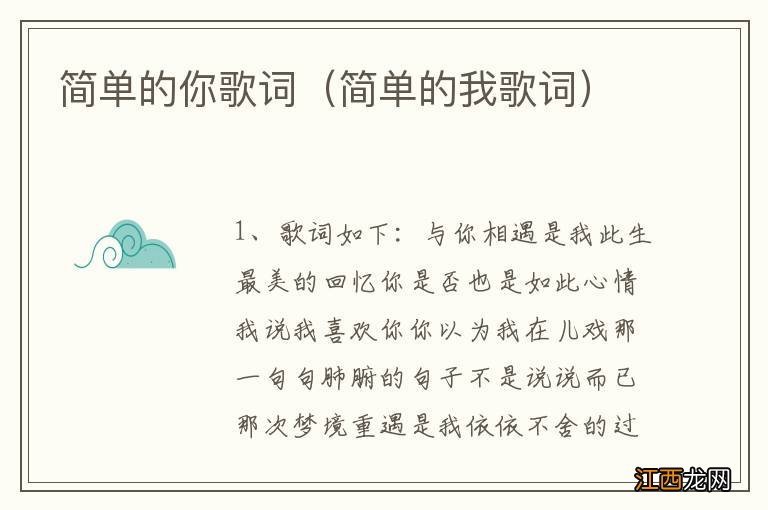 简单的你歌词（简单的我歌词）

1、歌词如下：与你相遇是我此生最美的回忆你是否也是如此心情我说我喜欢你你以为我在儿戏那一句句肺腑的句子不是说说而已那次梦境重遇是我依依不舍的过

江西龙网